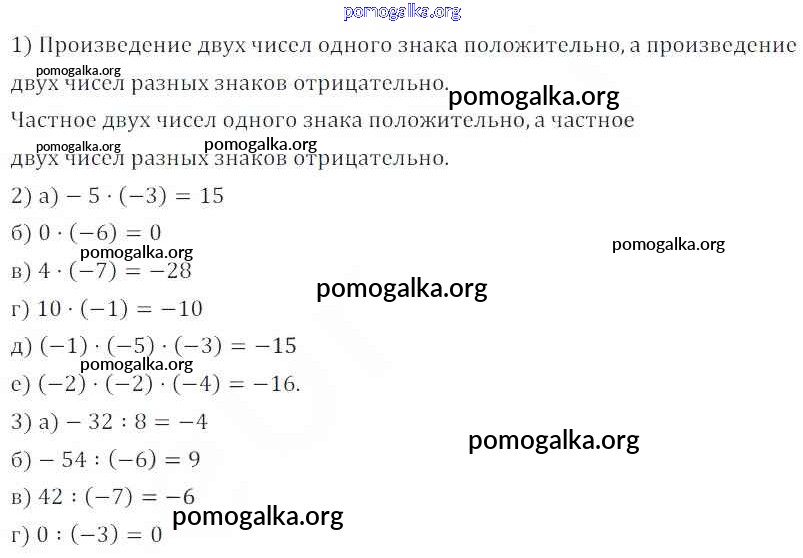 1) Произведение двух чисел одного знака положительно, а произведение двух чисел разных знаков отрицательно.

Частное двух чисел одного знака положительно, а частное двух чисел разных знаков отрицательно.

2) а) $-5 \cdot (-3) = 15$

б) $0 \cdot (-6) = 0$

в) $4 \cdot (-7) = -28$

г) $10 \cdot (-1) = -10$

д) $(-1) \cdot (-5) \cdot (-3) = -15$

е) $(-2) \cdot (-2) \cdot (-4) = -16$.

3) а) $-32 : 8 = -4$

б) $-54 : (-6) = 9$

в) $42 : (-7) = -6$

г) $0 : (-3) = 0$

pomogalka.org